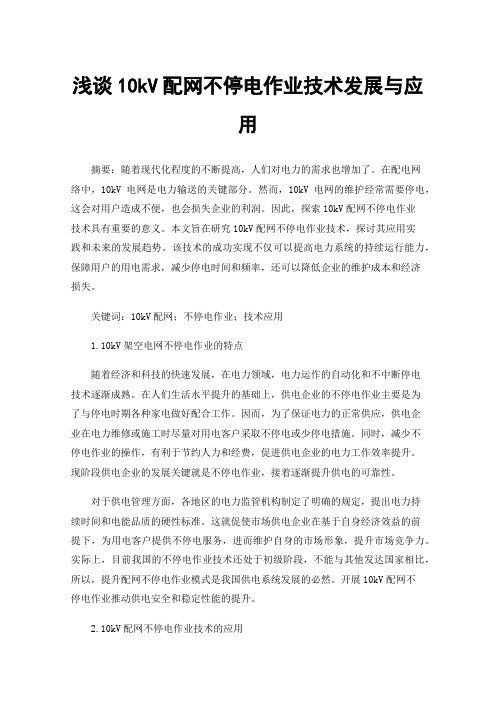 浅谈 10kV 配网不停电作业技术发展与应用

摘要：随着现代化程度的不断提高，人们对电力的需求也增加了。在配电网络中，10kV 电网是电力输送的关键部分。然而，10kV 电网的维护经常需要停电，这会对用户造成不便，也会损失企业的利润。因此，探索 10kV 配网不停电作业技术具有重要的意义。本文旨在研究 10kV 配网不停电作业技术，探讨其应用实践和未来的发展趋势。该技术的成功实现不仅可以提高电力系统的持续运行能力，保障用户的用电需求，减少停电时间和频率，还可以降低企业的维护成本和经济损失。

关键词：10kV 配网；不停电作业；技术应用

1. 10kV 架空电网不停电作业的特点

随着经济和科技的快速发展，在电力领域，电力运作的自动化和不中断停电技术逐渐成熟。在人们生活水平提升的基础上，供电企业的不停电作业主要是为了与停电时期各种家电做好配合工作。因而，为了保证电力的正常供应，供电企业在电力维修或施工时尽量对用电客户采取不停电或少停电措施。同时，减少不停电作业的操作，有利于节约人力和经费，促进供电企业的电力工作效率提升。现阶段供电企业的发展关键就是不停电作业，接着逐渐提升供电的可靠性。

对于供电管理方面，各地区的电力监管机构制定了明确的规定，提出电力持续时间和电能品质的硬性标准。这就促使市场供电企业在基于自身经济效益的前提下，为用电客户提供不停电服务，进而维护自身的市场形象，提升市场竞争力。实际上，目前我国的不停电作业技术还处于初级阶段，不能与其他发达国家相比，所以，提升配网不停电作业模式是我国供电系统发展的必然。开展 10kV 配网不停电作业推动供电安全和稳定性能的提升。

2. 10kV 配网不停电作业技术的应用